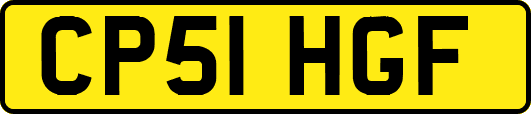 CP51 HGF